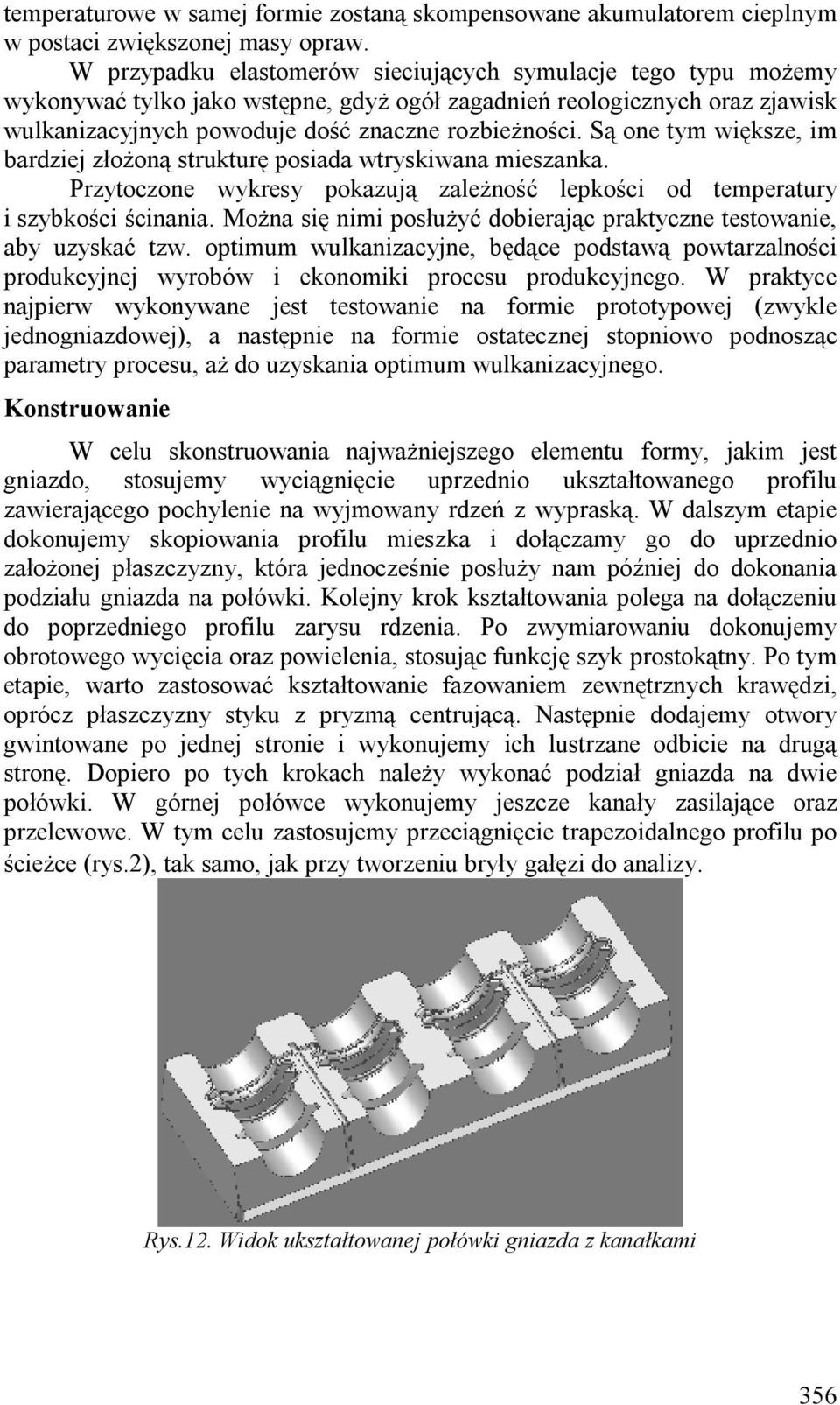 temperaturowe w samej formie zostaną skompensowane akumulatorem cieplnym w postaci zwiększonej masy opraw.

W przypadku elastomerów sieciujących symulacje tego typu możemy wykonywać tylko jako wstępne, gdyż ogół zagadnień reologicznych oraz zjawisk wulkanizacyjnych powoduje dość znaczne rozbieżności. Są one tym większe, im bardziej złożoną strukturę posiada wtryskiwana mieszanka.

Przytoczone wykresy pokazują zależność lepkości od temperatury i szybkości ścinania. Można się nimi posłużyć dobierając praktyczne testowanie, aby uzyskać tzw. optimum wulkanizacyjne, będące podstawą powtarzalności produkcyjnej wyrobów i ekonomiki procesu produkcyjnego. W praktyce najpierw wykonywane jest testowanie na formie prototypowej (zwykle jednogniazdowej), a następnie na formie ostatecznej stopniowo podnosząc parametry procesu, aż do uzyskania optimum wulkanizacyjnego.

Konstruowanie

W celu skonstruowania najważniejszego elementu formy, jakim jest gniazdo, stosujemy wyciągnięcie uprzednio ukształtowanego profilu zawierającego pochylenie na wyjmowany rdzeń z wypraską. W dalszym etapie dokonujemy skopiowania profilu mieszka i dołączamy go do uprzednio założonej płaszczyzny, która jednocześnie posłuży nam później do dokonania podziału gniazda na połówki. Kolejny krok kształtowania polega na dołączeniu do poprzedniego profilu zarysu rdzenia. Po zwymiarowaniu dokonujemy obrotowego wycięcia oraz powielenia, stosując funkcję szyk prostokątny. Po tym etapie, warto zastosować kształtowanie fazowaniem zewnętrznych krawędzi, oprócz płaszczyzny styku z pryzmą centrującą. Następnie dodajemy otwory gwintowane po jednej stronie i wykonujemy ich lustrzane odbicie na drugą stronę. Dopiero po tych krokach należy wykonać podział gniazda na dwie połówki. W górnej połówce wykonujemy jeszcze kanały zasilające oraz przelewowe. W tym celu zastosujemy przeciągnięcie trapezoidalnego profilu po ścieżce (rys.2), tak samo, jak przy tworzeniu bryły gałęzi do analizy.

Rys.12. Widok ukształtowanej połówki gniazda z kanałkami

356